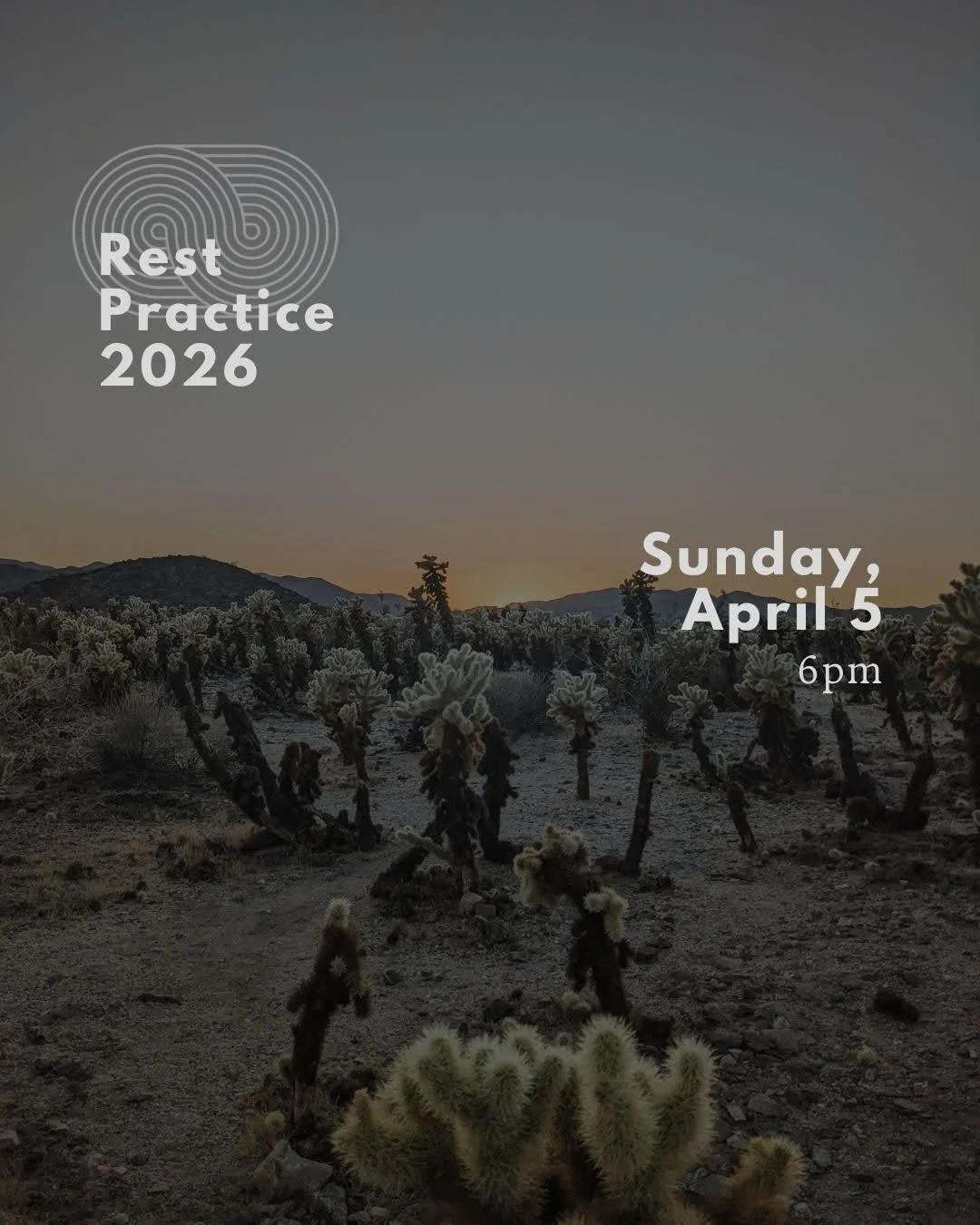 Rest Practice 2026

Sunday, April 5
6pm